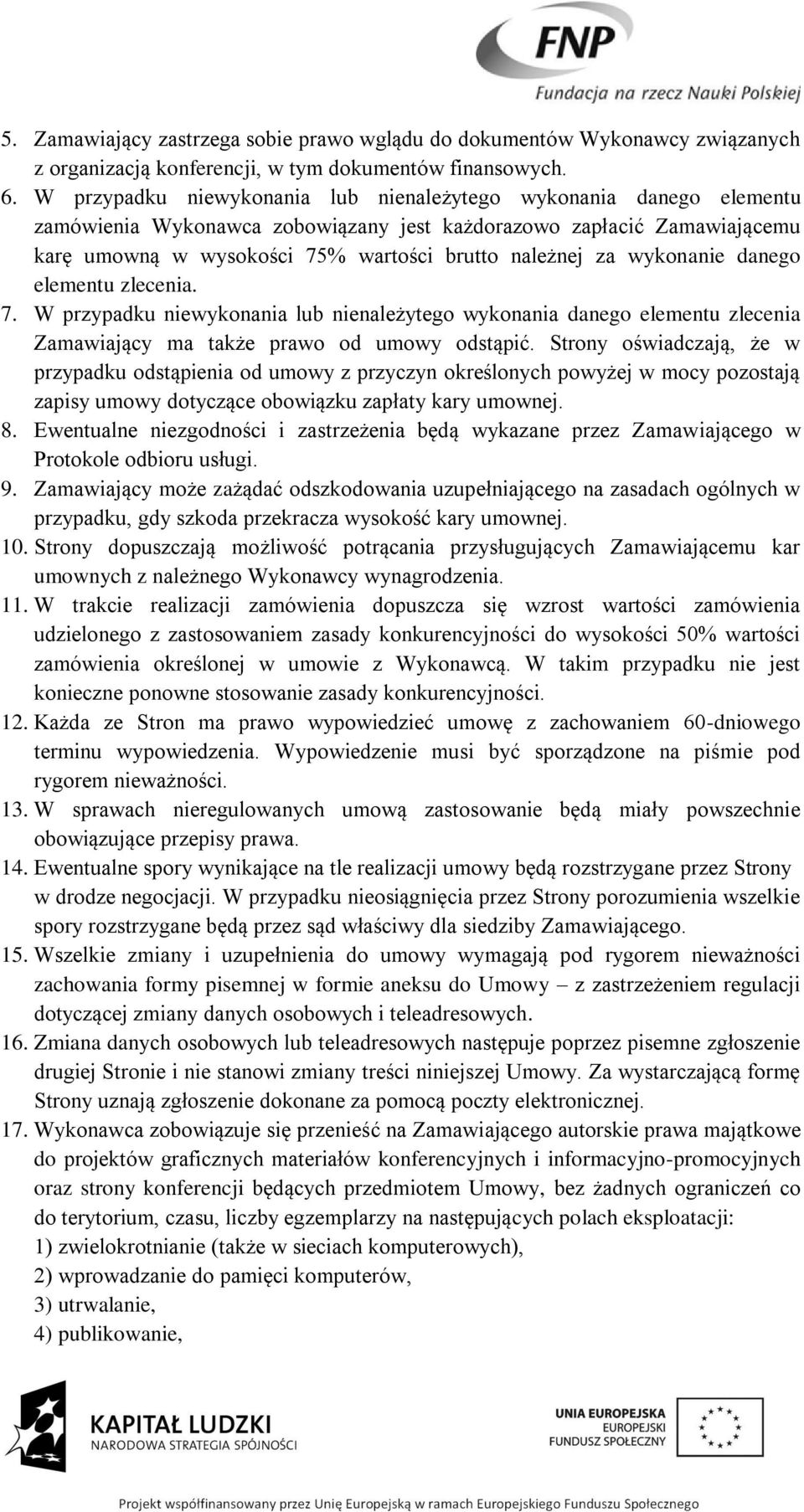 FNP
Fundacja na rzecz Nauki Polskiej

5. Zamawiający zastrzega sobie prawo wglądu do dokumentów Wykonawcy związanych z organizacją konferencji, w tym dokumentów finansowych.
6. W przypadku niewykonania lub nienależytego wykonania danego elementu zamówienia Wykonawca zobowiązany jest każdorazowo zapłacić Zamawiającemu karę umowną w wysokości 75% wartości brutto należnej za wykonanie danego elementu zlecenia.
7. W przypadku niewykonania lub nienależytego wykonania danego elementu zlecenia Zamawiający ma także prawo od umowy odstąpić. Strony oświadczają, że w przypadku odstąpienia od umowy z przyczyn określonych powyżej w mocy pozostają zapisy umowy dotyczące obowiązku zapłaty kary umownej.
8. Ewentualne niezgodności i zastrzeżenia będą wykazane przez Zamawiającego w Protokole odbioru usługi.
9. Zamawiający może zażądać odszkodowania uzupełniającego na zasadach ogólnych w przypadku, gdy szkoda przekracza wysokość kary umownej.
10. Strony dopuszczają możliwość potrącania przysługujących Zamawiającemu kar umownych z należnego Wykonawcy wynagrodzenia.
11. W trakcie realizacji zamówienia dopuszcza się wzrost wartości zamówienia udzielonego z zastosowaniem zasady konkurencyjności do wysokości 50% wartości zamówienia określonej w umowie z Wykonawcą. W takim przypadku nie jest konieczne ponowne stosowanie zasady konkurencyjności.
12. Każda ze Stron ma prawo wypowiedzieć umowę z zachowaniem 60-dniowego terminu wypowiedzenia. Wypowiedzenie musi być sporządzone na piśmie pod rygorem nieważności.
13. W sprawach nieregulowanych umową zastosowanie będą miały powszechnie obowiązujące przepisy prawa.
14. Ewentualne spory wynikające na tle realizacji umowy będą rozstrzygane przez Strony w drodze negocjacji. W przypadku nieosiągnięcia przez Strony porozumienia wszelkie spory rozstrzygane będą przez sąd właściwy dla siedziby Zamawiającego.
15. Wszelkie zmiany i uzupełnienia do umowy wymagają pod rygorem nieważności zachowania formy pisemnej w formie aneksu do Umowy – z zastrzeżeniem regulacji dotyczącej zmiany danych osobowych i teleadresowych.
16. Zmiana danych osobowych lub teleadresowych następuje poprzez pisemne zgłoszenie drugiej Stronie i nie stanowi zmiany treści niniejszej Umowy. Za wystarczającą formę Strony uznają zgłoszenie dokonane za pomocą poczty elektronicznej.
17. Wykonawca zobowiązuje się przenieść na Zamawiającego autorskie prawa majątkowe do projektów graficznych materiałów konferencyjnych i informacyjno-promocyjnych oraz strony konferencji będących przedmiotem Umowy, bez żadnych ograniczeń co do terytorium, czasu, liczby egzemplarzy na następujących polach eksploatacji:
1) zwielokrotnianie (także w sieciach komputerowych),
2) wprowadzanie do pamięci komputerów,
3) utrwalanie,
4) publikowanie,

KAPITAŁ LUDZKI
NARODOWA STRATEGIA SPÓJNOŚCI

UNIA EUROPEJSKA
EUROPEJSKI
FUNDUSZ SPOŁECZNY

Projekt współfinansowany przez Unię Europejską w ramach Europejskiego Funduszu Społecznego